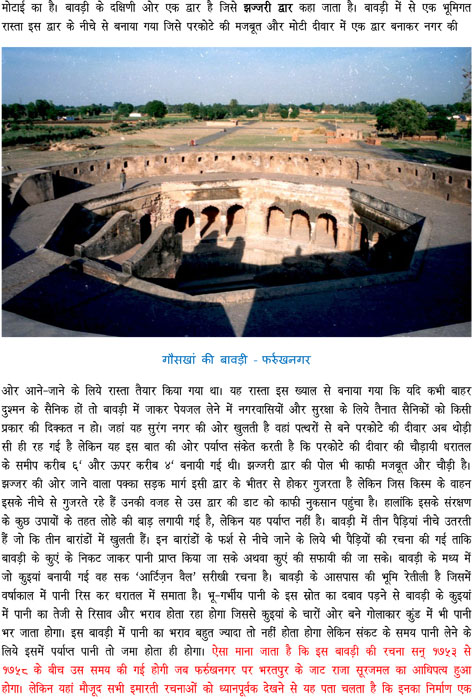 मोटाई का है। बावड़ी के दक्षिणी ओर एक द्वार है जिसे झज्जरी द्वार कहा जाता है। बावड़ी में से एक भूमिगत रास्ता इस द्वार के नीचे से बनाया गया जिसे परकोटे की मजबूत और मोटी दीवार में एक द्वार बनाकर नगर की

गौसखां की बावड़ी - फर्रुखनगर

ओर आने-जाने के लिये रास्ता तैयार किया गया था। यह रास्ता इस ख्याल से बनाया गया कि यदि कभी बाहर दुश्मन के सैनिक हों तो बावड़ी में जाकर पेयजल लेने में नगरवासियों और सुरक्षा के लिये तैनात सैनिकों को किसी प्रकार की दिक्कत न हो। जहां यह सुरंग नगर की ओर खुलती है वहां पत्थरों से बने परकोटे की दीवार अब थोड़ी सी ही रह गई है लेकिन यह इस बात की ओर पर्याप्त संकेत करती है कि परकोटे की दीवार की चौड़ायी धरातल के समीप करीब ६' और ऊपर करीब ४' बनायी गई थी। झज्जरी द्वार की पोल भी काफी मजबूत और चौड़ी है। झज्जर की ओर जाने वाला पक्का सड़क मार्ग इसी द्वार के भीतर से होकर गुजरता है लेकिन जिस किस्म के वाहन इसके नीचे से गुजरते रहे हैं उनकी वजह से उस द्वार की डाट को काफी नुकसान पहुंचा है। हालांकि इसके संरक्षण के कुछ उपायों के तहत लोहे की बाड़ लगायी गई है, लेकिन यह पर्याप्त नहीं है। बावड़ी में तीन पैड़ियां नीचे उतरती हैं जो कि तीन बारांडों में खुलती हैं। इन बारांडों के फर्श से नीचे जाने के लिये भी पैड़ियों की रचना की गई ताकि बावड़ी के कुएं के निकट जाकर पानी प्राप्त किया जा सके अथवा कुएं की सफायी की जा सके। बावड़ी के मध्य में जो कुइयां बनायी गई वह सक 'आर्टिज़न वैल' सरीखी रचना है। बावड़ी के आसपास की भूमि रेतीली है जिसमें वर्षाकाल में पानी रिस कर धरातल में समाता है। भू-गर्भीय पानी के इस स्रोत का दबाव पड़ने से बावड़ी के कुइयां में पानी का तेजी से रिसाव और भराव होता रहा होगा जिससे कुइयां के चारों ओर बने गोलाकार कुंड में भी पानी भर जाता होगा। इस बावड़ी में पानी का भराव बहुत ज्यादा तो नहीं होता होगा लेकिन संकट के समय पानी लेने के लिये इसमें पर्याप्त पानी तो जमा होता ही होगा। ऐसा माना जाता है कि इस बावड़ी की रचना सन् १७५३ से १७५८ के बीच उस समय की गई होगी जब फर्रुखनगर पर भरतपुर के जाट राजा सूरजमल का आधिपत्य हुआ होगा। लेकिन यहां मौजूद सभी इमारती रचनाओं को ध्यानपूर्वक देखने से यह पता चलता है कि इनका निर्माण एक